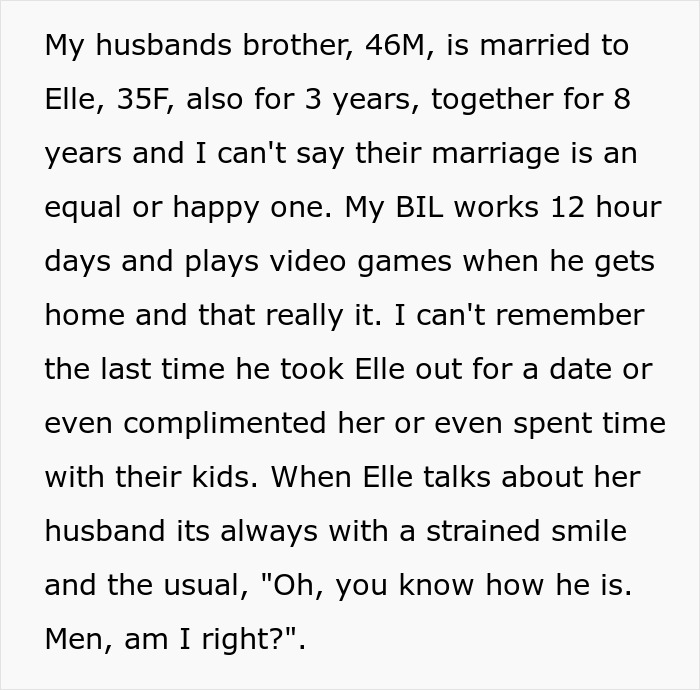 My husbands brother, 46M, is married to Elle, 35F, also for 3 years, together for 8 years and I can't say their marriage is an equal or happy one. My BIL works 12 hour days and plays video games when he gets home and that really it. I can't remember the last time he took Elle out for a date or even complimented her or even spent time with their kids. When Elle talks about her husband its always with a strained smile and the usual, "Oh, you know how he is. Men, am I right?".